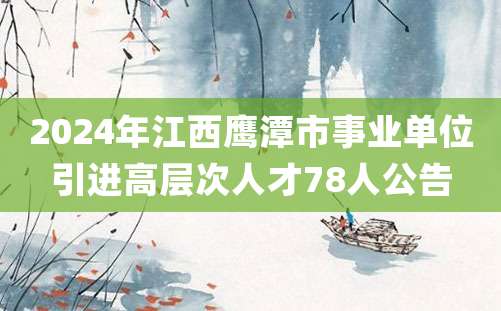 2024年江西鹰潭市事业单位引进高层次人才78人公告